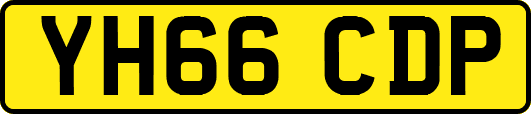 YH66 CDP